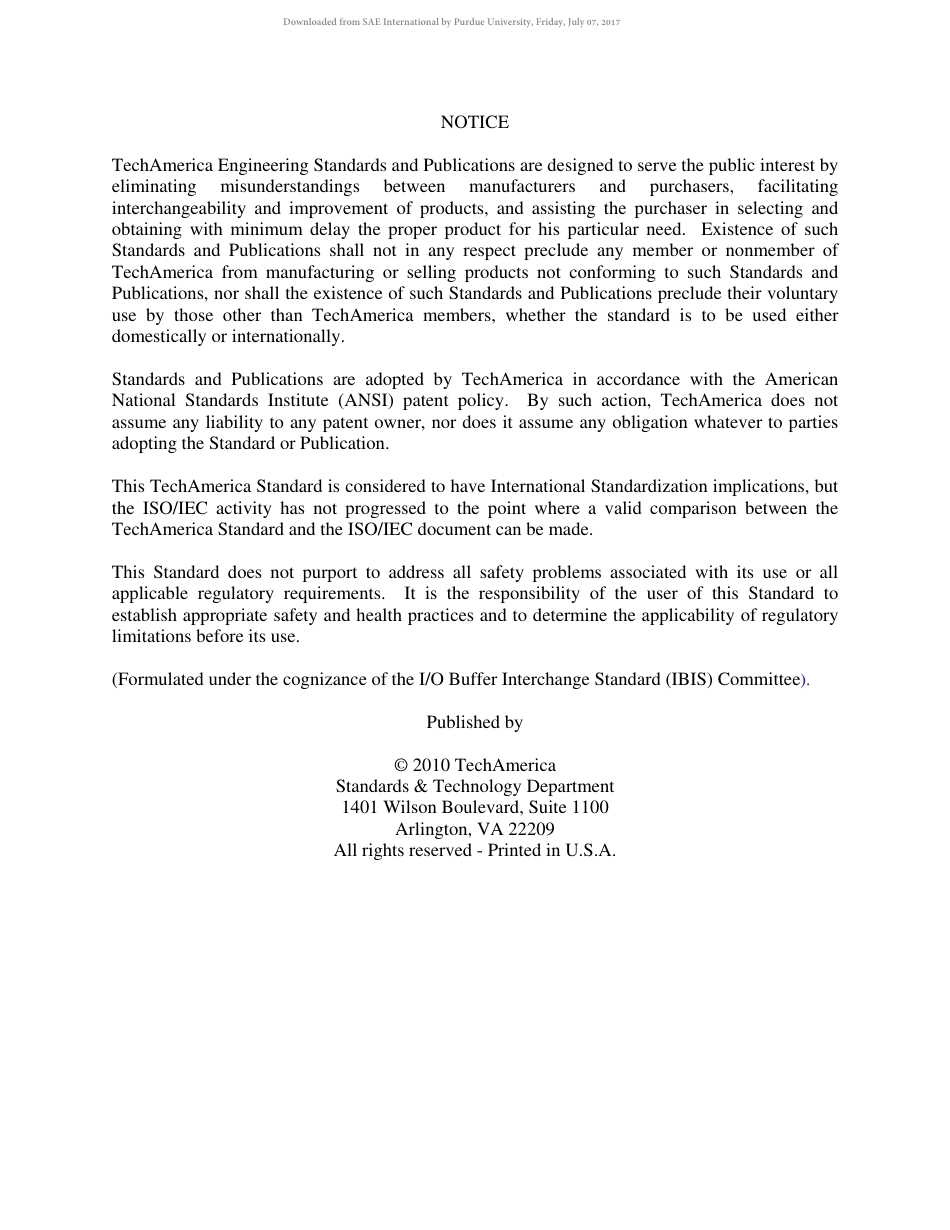 Downloaded from SAE International by Purdue University, Friday, July 07, 2017

NOTICE

TechAmerica Engineering Standards and Publications are designed to serve the public interest by eliminating misunderstandings between manufacturers and purchasers, facilitating interchangeability and improvement of products, and assisting the purchaser in selecting and obtaining with minimum delay the proper product for his particular need. Existence of such Standards and Publications shall not in any respect preclude any member or nonmember of TechAmerica from manufacturing or selling products not conforming to such Standards and Publications, nor shall the existence of such Standards and Publications preclude their voluntary use by those other than TechAmerica members, whether the standard is to be used either domestically or internationally.

Standards and Publications are adopted by TechAmerica in accordance with the American National Standards Institute (ANSI) patent policy. By such action, TechAmerica does not assume any liability to any patent owner, nor does it assume any obligation whatever to parties adopting the Standard or Publication.

This TechAmerica Standard is considered to have International Standardization implications, but the ISO/IEC activity has not progressed to the point where a valid comparison between the TechAmerica Standard and the ISO/IEC document can be made.

This Standard does not purport to address all safety problems associated with its use or all applicable regulatory requirements. It is the responsibility of the user of this Standard to establish appropriate safety and health practices and to determine the applicability of regulatory limitations before its use.

(Formulated under the cognizance of the I/O Buffer Interchange Standard (IBIS) Committee).

Published by

© 2010 TechAmerica
Standards & Technology Department
1401 Wilson Boulevard, Suite 1100
Arlington, VA 22209
All rights reserved - Printed in U.S.A.